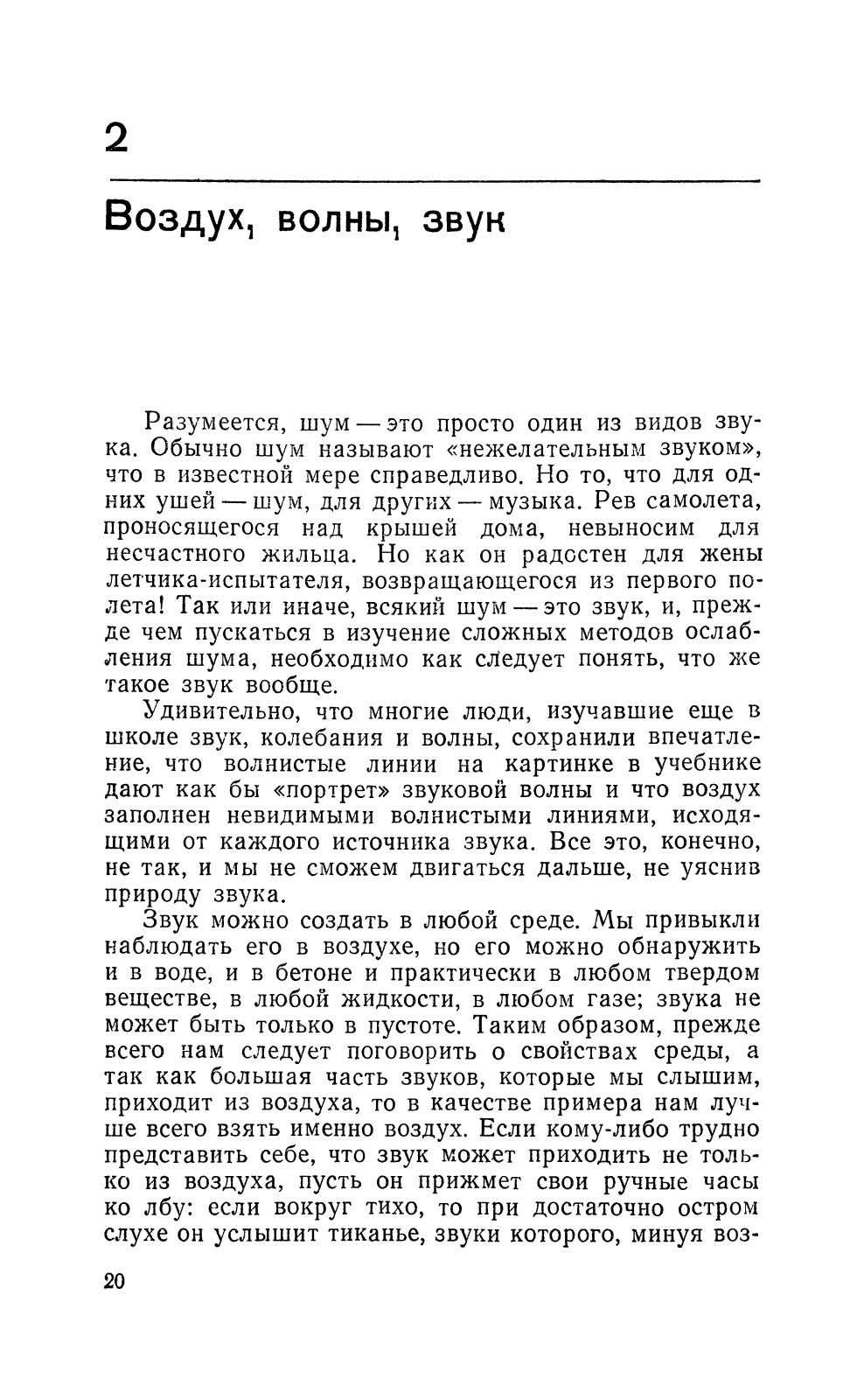 2

Воздух, волны, звук

Разумеется, шум — это просто один из видов звука. Обычно шум называют «нежелательным звуком», что в известной мере справедливо. Но то, что для одних ушей — шум, для других — музыка. Рев самолета, проносящегося над крышей дома, невыносим для несчастного жильца. Но как он радостен для жены летчика-испытателя, возвращающегося из первого полета! Так или иначе, всякий шум — это звук, и, прежде чем пускаться в изучение сложных методов ослабления шума, необходимо как следует понять, что же такое звук вообще.

Удивительно, что многие люди, изучавшие еще в школе звук, колебания и волны, сохранили впечатление, что волнистые линии на картинке в учебнике дают как бы «портрет» звуковой волны и что воздух заполнен невидимыми волнистыми линиями, исходящими от каждого источника звука. Все это, конечно, не так, и мы не сможем двигаться дальше, не уяснив природу звука.

Звук можно создать в любой среде. Мы привыкли наблюдать его в воздухе, но его можно обнаружить и в воде, и в бетоне и практически в любом твердом веществе, в любой жидкости, в любом газе; звука не может быть только в пустоте. Таким образом, прежде всего нам следует поговорить о свойствах среды, а так как большая часть звуков, которые мы слышим, приходит из воздуха, то в качестве примера нам лучше всего взять именно воздух. Если кому-либо трудно представить себе, что звук может приходить не только из воздуха, пусть он прижмет свои ручные часы ко лбу: если вокруг тихо, то при достаточно остром слухе он услышит тиканье, звуки которого, минуя воз-

20